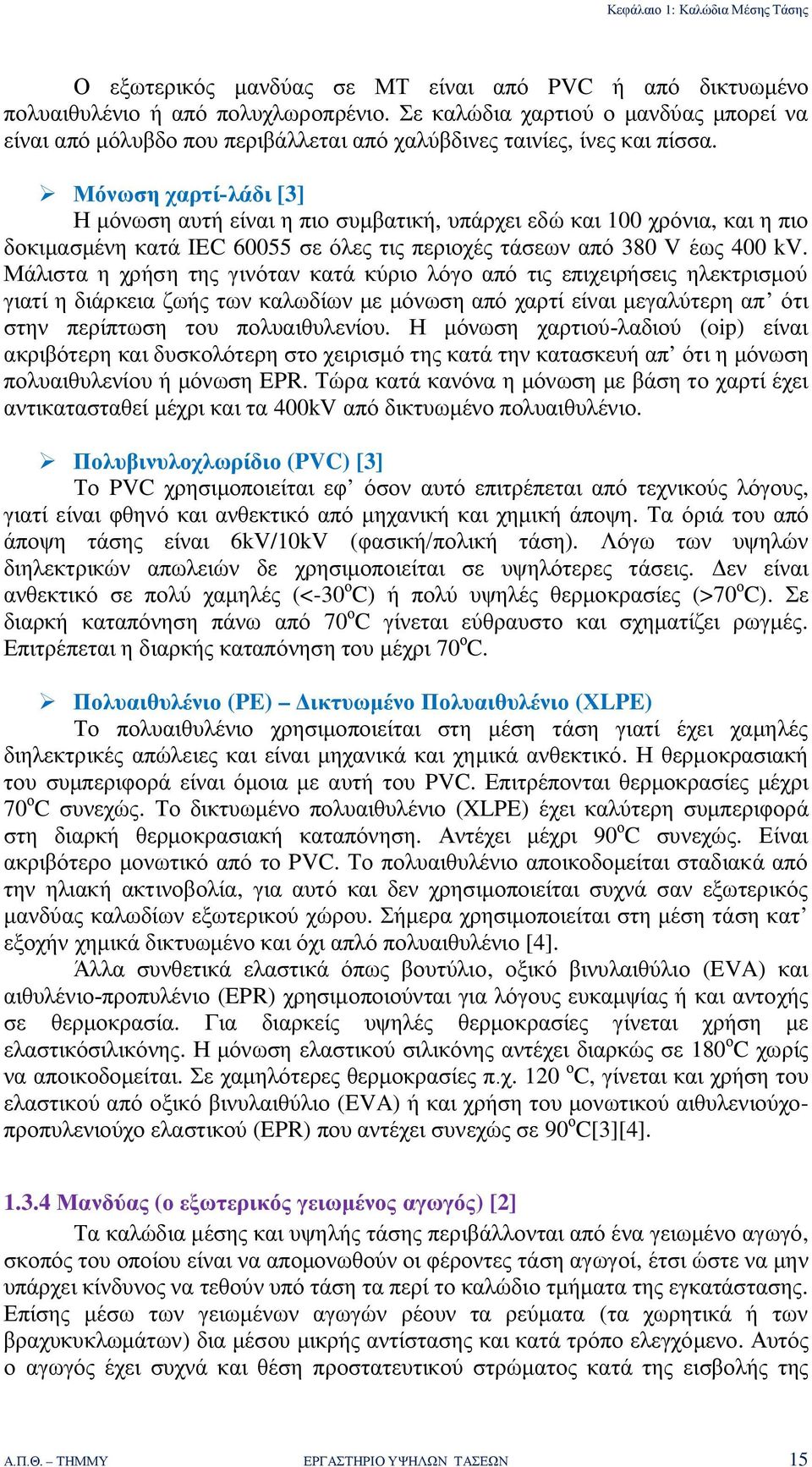 Κεφάλαιο 1: Καλώδια Μέσης Τάσης

Ο εξωτερικός μανδύας σε ΜΤ είναι από PVC ή από δικτυωμένο πολυαιθυλένιο ή από πολυχλωροπρένιο. Σε καλώδια χαρτιού ο μανδύας μπορεί να είναι από μόλυβδο που περιβάλλεται από χαλύβδινες ταινίες, ίνες και πίσσα.

➢ Μόνωση χαρτί-λάδι [3]
Η μόνωση αυτή είναι η πιο συμβατική, υπάρχει εδώ και 100 χρόνια, και η πιο δοκιμασμένη κατά IEC 60055 σε όλες τις περιοχές τάσεων από 380 V έως 400 kV. Μάλιστα η χρήση της γινόταν κατά κύριο λόγο από τις επιχειρήσεις ηλεκτρισμού γιατί η διάρκεια ζωής των καλωδίων με μόνωση από χαρτί είναι μεγαλύτερη απ’ ότι στην περίπτωση του πολυαιθυλενίου. Η μόνωση χαρτιού-λαδιού (oip) είναι ακριβότερη και δυσκολότερη στο χειρισμό της κατά την κατασκευή απ’ ότι η μόνωση πολυαιθυλενίου ή μόνωση EPR. Τώρα κατά κανόνα η μόνωση με βάση το χαρτί έχει αντικατασταθεί μέχρι και τα 400kV από δικτυωμένο πολυαιθυλένιο.

➢ Πολυβινυλοχλωρίδιο (PVC) [3]
Το PVC χρησιμοποιείται εφ’ όσον αυτό επιτρέπεται από τεχνικούς λόγους, γιατί είναι φθηνό και ανθεκτικό από μηχανική και χημική άποψη. Τα όριά του από άποψη τάσης είναι 6kV/10kV (φασική/πολική τάση). Λόγω των υψηλών διηλεκτρικών απωλειών δε χρησιμοποιείται σε υψηλότερες τάσεις. Δεν είναι ανθεκτικό σε πολύ χαμηλές (<-30$^o$C) ή πολύ υψηλές θερμοκρασίες (>70$^o$C). Σε διαρκή καταπόνηση πάνω από 70$^o$C γίνεται εύθραυστο και σχηματίζει ρωγμές. Επιτρέπεται η διαρκής καταπόνηση του μέχρι 70$^o$C.

➢ Πολυαιθυλένιο (PE) – Δικτυωμένο Πολυαιθυλένιο (XLPE)
Το πολυαιθυλένιο χρησιμοποιείται στη μέση τάση γιατί έχει χαμηλές διηλεκτρικές απώλειες και είναι μηχανικά και χημικά ανθεκτικό. Η θερμοκρασιακή του συμπεριφορά είναι όμοια με αυτή του PVC. Επιτρέπονται θερμοκρασίες μέχρι 70$^o$C συνεχώς. Το δικτυωμένο πολυαιθυλένιο (XLPE) έχει καλύτερη συμπεριφορά στη διαρκή θερμοκρασιακή καταπόνηση. Αντέχει μέχρι 90$^o$C συνεχώς. Είναι ακριβότερο μονωτικό από το PVC. Το πολυαιθυλένιο αποικοδομείται σταδιακά από την ηλιακή ακτινοβολία, για αυτό και δεν χρησιμοποιείται συχνά σαν εξωτερικός μανδύας καλωδίων εξωτερικού χώρου. Σήμερα χρησιμοποιείται στη μέση τάση κατ’ εξοχήν χημικά δικτυωμένο και όχι απλό πολυαιθυλένιο [4].
Άλλα συνθετικά ελαστικά όπως βουτύλιο, οξικό βινυλαιθύλιο (EVA) και αιθυλένιο-προπυλένιο (EPR) χρησιμοποιούνται για λόγους ευκαμψίας ή και αντοχής σε θερμοκρασία. Για διαρκείς υψηλές θερμοκρασίες γίνεται χρήση με ελαστικόσιλικόνης. Η μόνωση ελαστικού σιλικόνης αντέχει διαρκώς σε 180$^o$C χωρίς να αποικοδομείται. Σε χαμηλότερες θερμοκρασίες π.χ. 120 $^o$C, γίνεται και χρήση του ελαστικού από οξικό βινυλαιθύλιο (EVA) ή και χρήση του μονωτικού αιθυλενιούχο-προπυλενιούχο ελαστικού (EPR) που αντέχει συνεχώς σε 90$^o$C[3][4].

1.3.4 Μανδύας (ο εξωτερικός γειωμένος αγωγός) [2]
Τα καλώδια μέσης και υψηλής τάσης περιβάλλονται από ένα γειωμένο αγωγό, σκοπός του οποίου είναι να απομονωθούν οι φέροντες τάση αγωγοί, έτσι ώστε να μην υπάρχει κίνδυνος να τεθούν υπό τάση τα περί το καλώδιο τμήματα της εγκατάστασης. Επίσης μέσω των γειωμένων αγωγών ρέουν τα ρεύματα (τα χωρητικά ή των βραχυκυκλωμάτων) δια μέσου μικρής αντίστασης και κατά τρόπο ελεγχόμενο. Αυτός ο αγωγός έχει συχνά και θέση προστατευτικού στρώματος κατά της εισβολής της

Α.Π.Θ. – ΤΗΜΜΥ ΕΡΓΑΣΤΗΡΙΟ ΥΨΗΛΩΝ ΤΑΣΕΩΝ 15